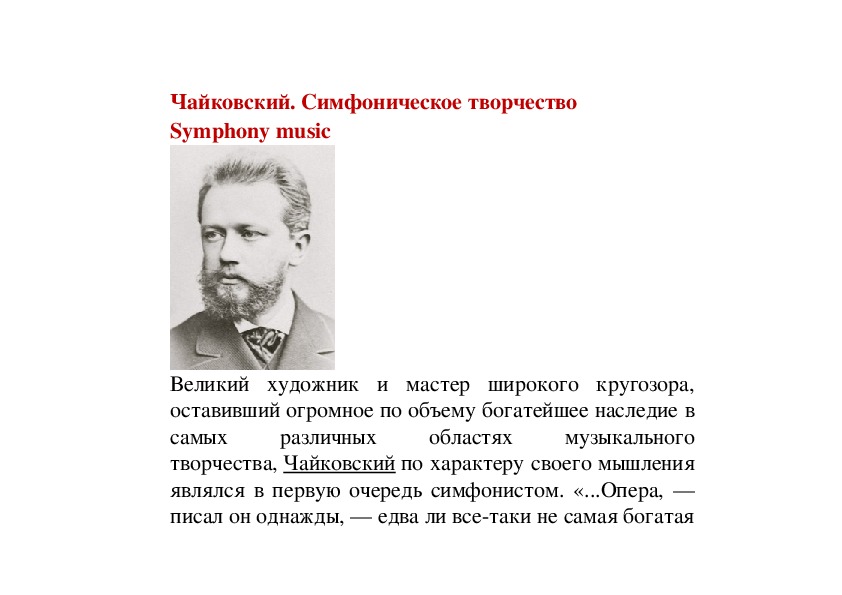 Чайковский. Симфоническое творчество
Symphony music

Великий художник и мастер широкого кругозора, оставивший огромное по объему богатейшее наследие в самых различных областях музыкального творчества, Чайковский по характеру своего мышления являлся в первую очередь симфонистом. «...Опера, — писал он однажды, — едва ли все-таки не самая богатая